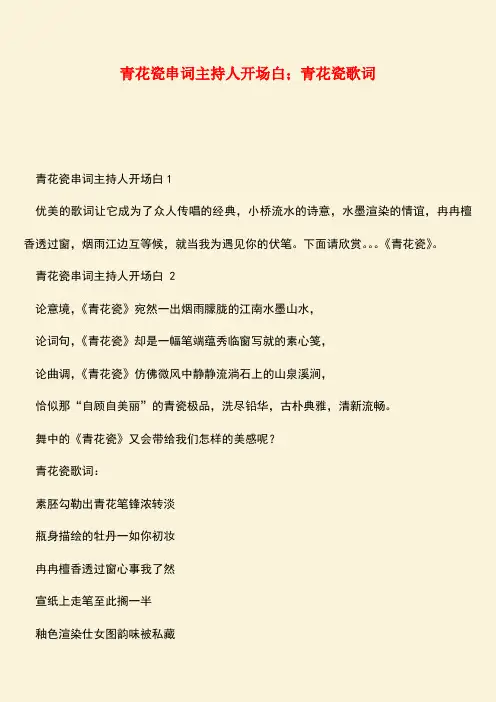 青花瓷串词主持人开场白：青花瓷歌词

青花瓷串词主持人开场白 1

优美的歌词让它成为了众人传唱的经典，小桥流水的诗意，水墨渲染的情谊，冉冉檀香透过窗，烟雨江边互等候，就当我为遇见你的伏笔。下面请欣赏。。。《青花瓷》。

青花瓷串词主持人开场白 2

论意境，《青花瓷》宛然一出烟雨朦胧的江南水墨山水，

论词句，《青花瓷》却是一幅笔端蕴秀临窗写就的素心笺，

论曲调，《青花瓷》仿佛微风中静静流淌石上的山泉溪涧，

恰似那“自顾自美丽”的青瓷极品，洗尽铅华，古朴典雅，清新流畅。

舞中的《青花瓷》又会带给我们怎样的美感呢？

青花瓷歌词：

素胚勾勒出青花笔锋浓转淡

瓶身描绘的牡丹一如你初妆

冉冉檀香透过窗心事我了然

宣纸上走笔至此搁一半

釉色渲染仕女图韵味被私藏